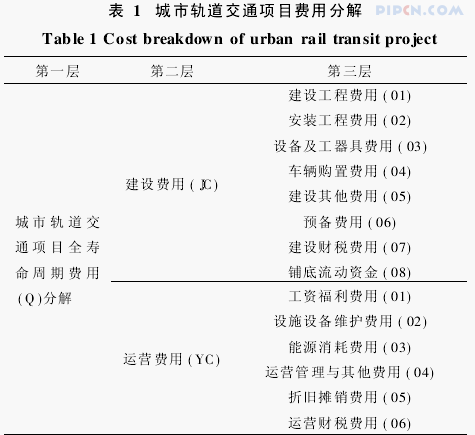 表 1 城市轨道交通项目费用分解

PIPCN.COM

Table 1 Cost breakdown of urban rail transit project

| 第一层 | 第二层 | 第三层 |
|---|---|---|
| 城市轨道交通项目全寿命周期费用(Q)分解 | 建设费用(JC) | 建设工程费用(01) |
| | | 安装工程费用(02) |
| | | 设备及工器具费用(03) |
| | | 车辆购置费用(04) |
| | | 建设其他费用(05) |
| | | 预备费用(06) |
| | | 建设财税费用(07) |
| | | 铺底流动资金(08) |
| | 运营费用(YC) | 工资福利费用(01) |
| | | 设施设备维护费用(02) |
| | | 能源消耗费用(03) |
| | | 运营管理与其他费用(04) |
| | | 折旧摊销费用(05) |
| | | 运营财税费用(06) |